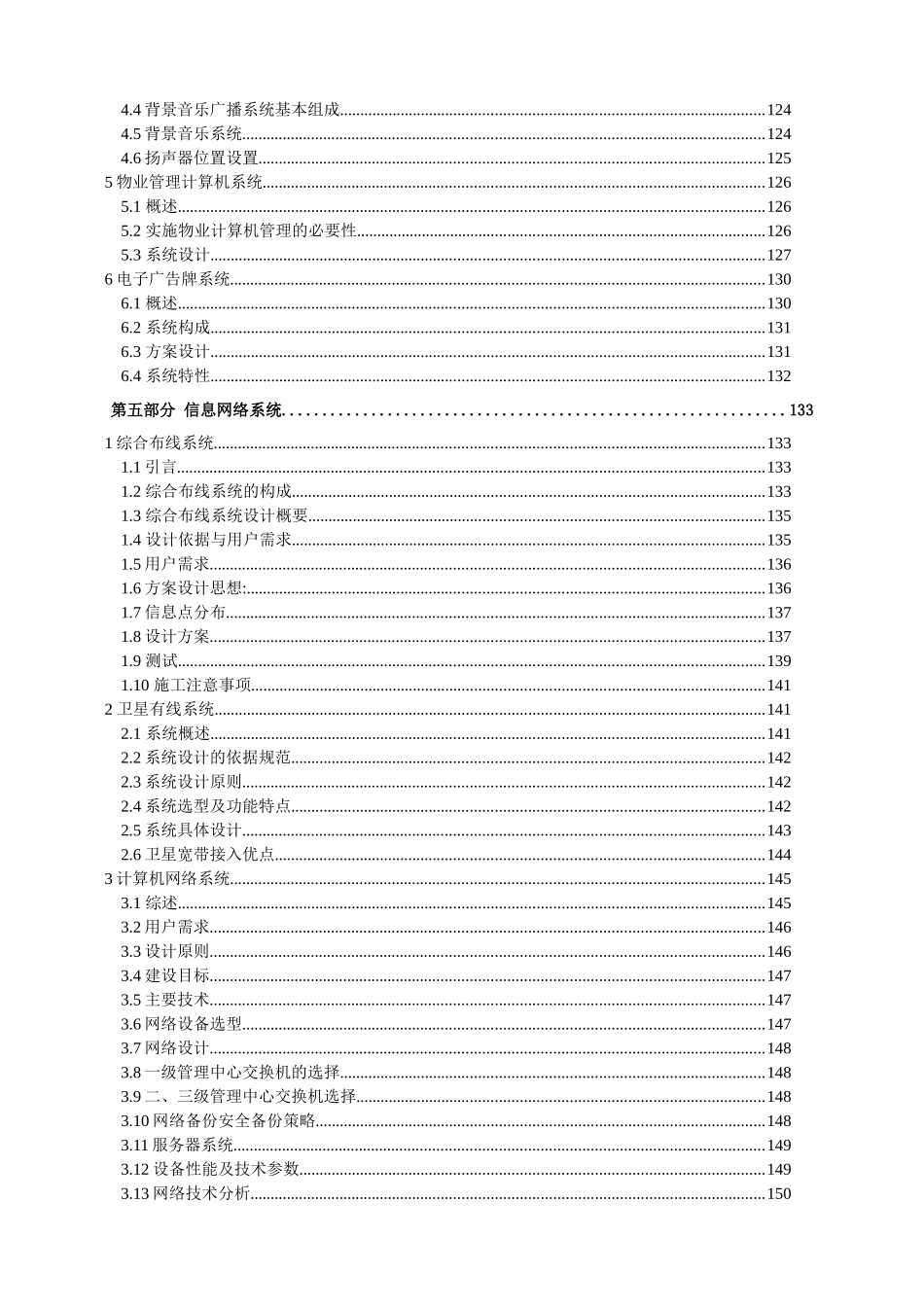 4.4 背景音乐广播系统基本组成......124
4.5 背景音乐系统......124
4.6 扬声器位置设置......125
5 物业管理计算机系统......126
5.1 概述......126
5.2 实施物业计算机管理的必要性......126
5.3 系统设计......127
6 电子广告牌系统......130
6.1 概述......130
6.2 系统构成......131
6.3 方案设计......131
6.4 系统特性......132

第五部分 信息网络系统......133

1 综合布线系统......133
1.1 引言......133
1.2 综合布线系统的构成......133
1.3 综合布线系统设计概要......135
1.4 设计依据与用户需求......135
1.5 用户需求......136
1.6 方案设计思想:......136
1.7 信息点分布......137
1.8 设计方案......137
1.9 测试......139
1.10 施工注意事项......141
2 卫星有线系统......141
2.1 系统概述......141
2.2 系统设计的依据规范......142
2.3 系统设计原则......142
2.4 系统选型及功能特点......142
2.5 系统具体设计......143
2.6 卫星宽带接入优点......144
3 计算机网络系统......145
3.1 综述......145
3.2 用户需求......146
3.3 设计原则......146
3.4 建设目标......147
3.5 主要技术......147
3.6 网络设备选型......147
3.7 网络设计......148
3.8 一级管理中心交换机的选择......148
3.9 二、三级管理中心交换机选择......148
3.10 网络备份安全备份策略......148
3.11 服务器系统......149
3.12 设备性能及技术参数......149
3.13 网络技术分析......150